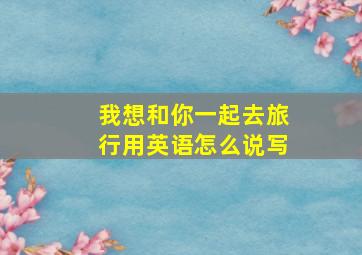 我想和你一起去旅行用英语怎么说写